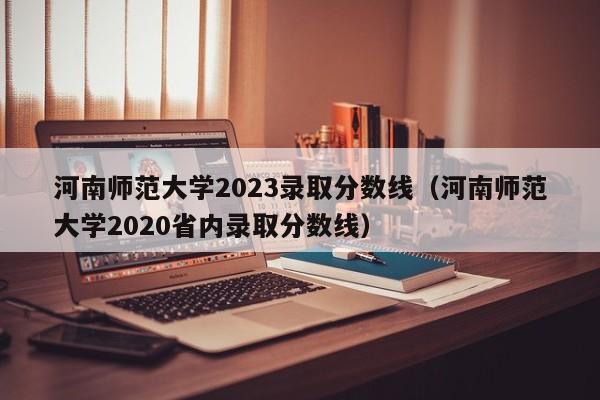 河南师范大学2023录取分数线（河南师范大学2020省内录取分数线）